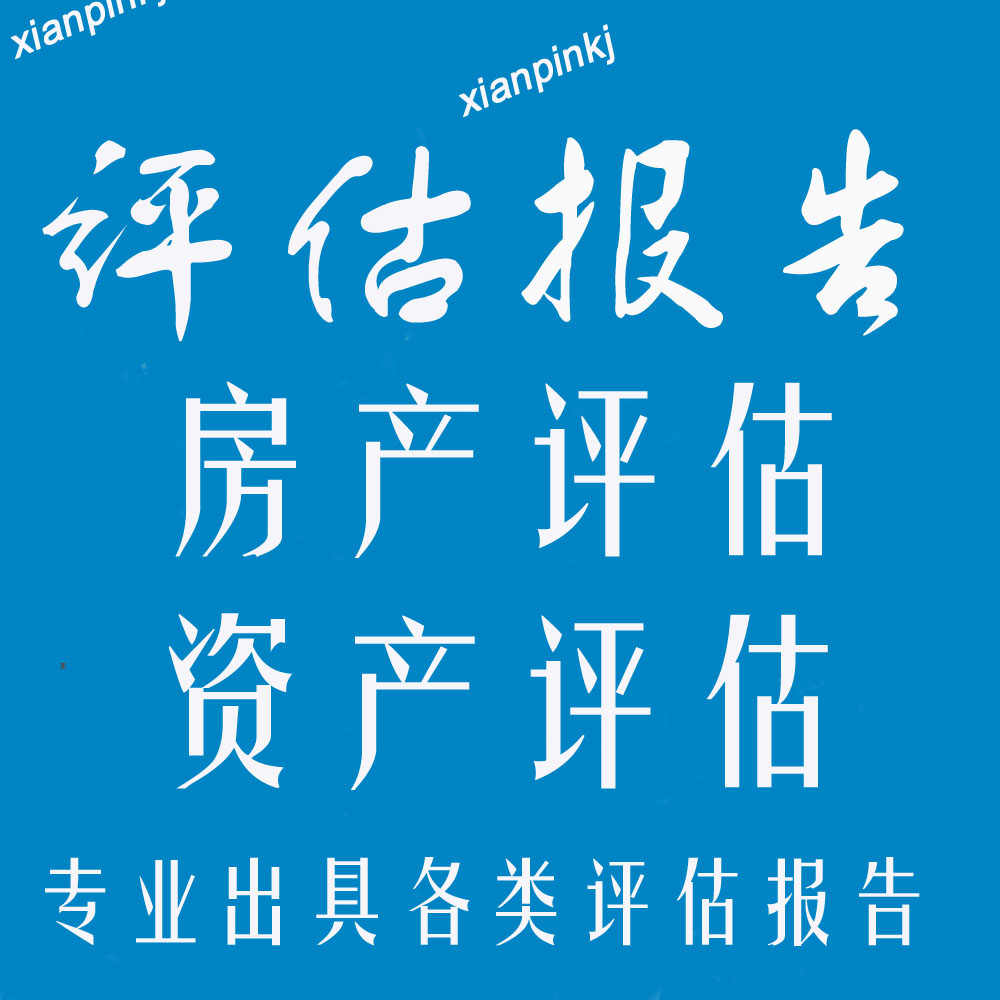 xianpinkj

xianpinkj

评估报告

房产评估

资产评估

专业出具各类评估报告